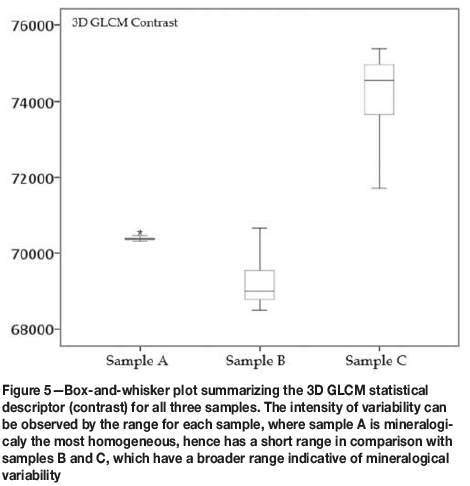 3D GLCM Contrast

76000
74000
72000
70000
68000

Sample A
Sample B
Sample C

Figure 5—Box-and-whisker plot summarizing the 3D GLCM statistical descriptor (contrast) for all three samples. The intensity of variability can be observed by the range for each sample, where sample A is mineralogicaly the most homogeneous, hence has a short range in comparison with samples B and C, which have a broader range indicative of mineralogical variability